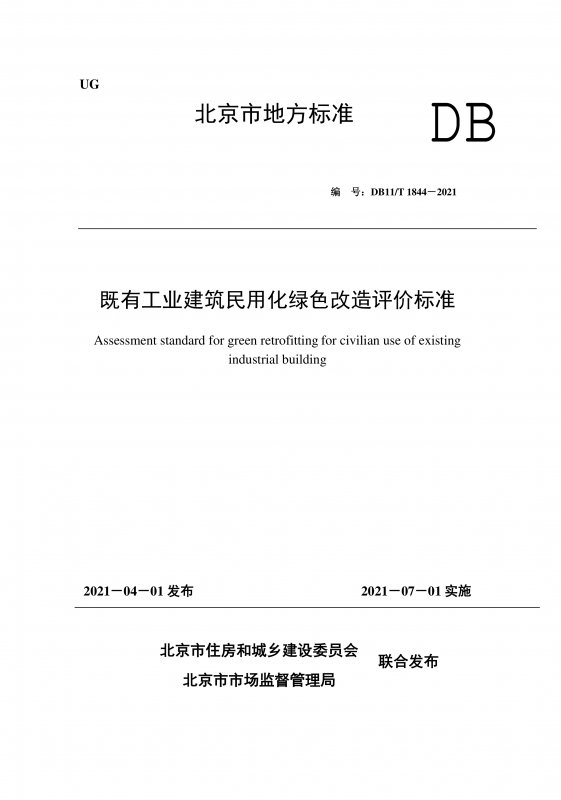 UG

北京市地方标准

DB

编　号：DB11/T 1844－2021

既有工业建筑民用化绿色改造评价标准

Assessment standard for green retrofitting for civilian use of existing industrial building

2021－04－01 发布

2021－07－01 实施

北京市住房和城乡建设委员会
北京市市场监督管理局

联合发布